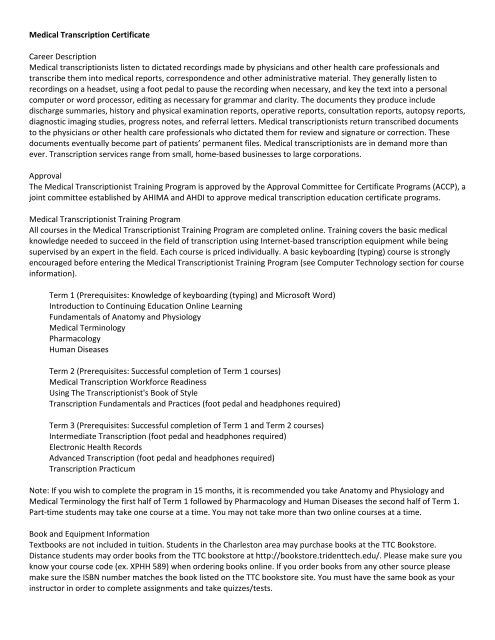 Medical Transcription Certificate

Career Description
Medical transcriptionists listen to dictated recordings made by physicians and other health care professionals and transcribe them into medical reports, correspondence and other administrative material. They generally listen to recordings on a headset, using a foot pedal to pause the recording when necessary, and key the text into a personal computer or word processor, editing as necessary for grammar and clarity. The documents they produce include discharge summaries, history and physical examination reports, operative reports, consultation reports, autopsy reports, diagnostic imaging studies, progress notes, and referral letters. Medical transcriptionists return transcribed documents to the physicians or other health care professionals who dictated them for review and signature or correction. These documents eventually become part of patients' permanent files. Medical transcriptionists are in demand more than ever. Transcription services range from small, home-based businesses to large corporations.

Approval
The Medical Transcriptionist Training Program is approved by the Approval Committee for Certificate Programs (ACCP), a joint committee established by AHIMA and AHDI to approve medical transcription education certificate programs.

Medical Transcriptionist Training Program
All courses in the Medical Transcriptionist Training Program are completed online. Training covers the basic medical knowledge needed to succeed in the field of transcription using Internet-based transcription equipment while being supervised by an expert in the field. Each course is priced individually. A basic keyboarding (typing) course is strongly encouraged before entering the Medical Transcriptionist Training Program (see Computer Technology section for course information).

Term 1 (Prerequisites: Knowledge of keyboarding (typing) and Microsoft Word)
Introduction to Continuing Education Online Learning
Fundamentals of Anatomy and Physiology
Medical Terminology
Pharmacology
Human Diseases

Term 2 (Prerequisites: Successful completion of Term 1 courses)
Medical Transcription Workforce Readiness
Using The Transcriptionist's Book of Style
Transcription Fundamentals and Practices (foot pedal and headphones required)

Term 3 (Prerequisites: Successful completion of Term 1 and Term 2 courses)
Intermediate Transcription (foot pedal and headphones required)
Electronic Health Records
Advanced Transcription (foot pedal and headphones required)
Transcription Practicum

Note: If you wish to complete the program in 15 months, it is recommended you take Anatomy and Physiology and Medical Terminology the first half of Term 1 followed by Pharmacology and Human Diseases the second half of Term 1. Part-time students may take one course at a time. You may not take more than two online courses at a time.

Book and Equipment Information
Textbooks are not included in tuition. Students in the Charleston area may purchase books at the TTC Bookstore. Distance students may order books from the TTC bookstore at http://bookstore.tridenttech.edu/. Please make sure you know your course code (ex. XPHH 589) when ordering books online. If you order books from any other source please make sure the ISBN number matches the book listed on the TTC bookstore site. You must have the same book as your instructor in order to complete assignments and take quizzes/tests.